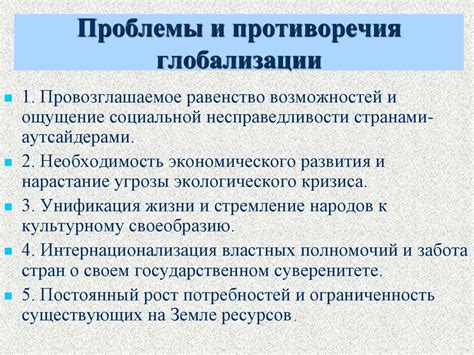 Проблемы и противоречия глобализации

1. Провозглашаемое равенство возможностей и ощущение социальной несправедливости странами-аутсайдерами.

2. Необходимость экономического развития и нарастание угрозы экологического кризиса.

3. Унификация жизни и стремление народов к культурному своеобразию.

4. Интернационализация властных полномочий и забота стран о своем государственном суверенитете.

5. Постоянный рост потребностей и ограниченность существующих на Земле ресурсов.